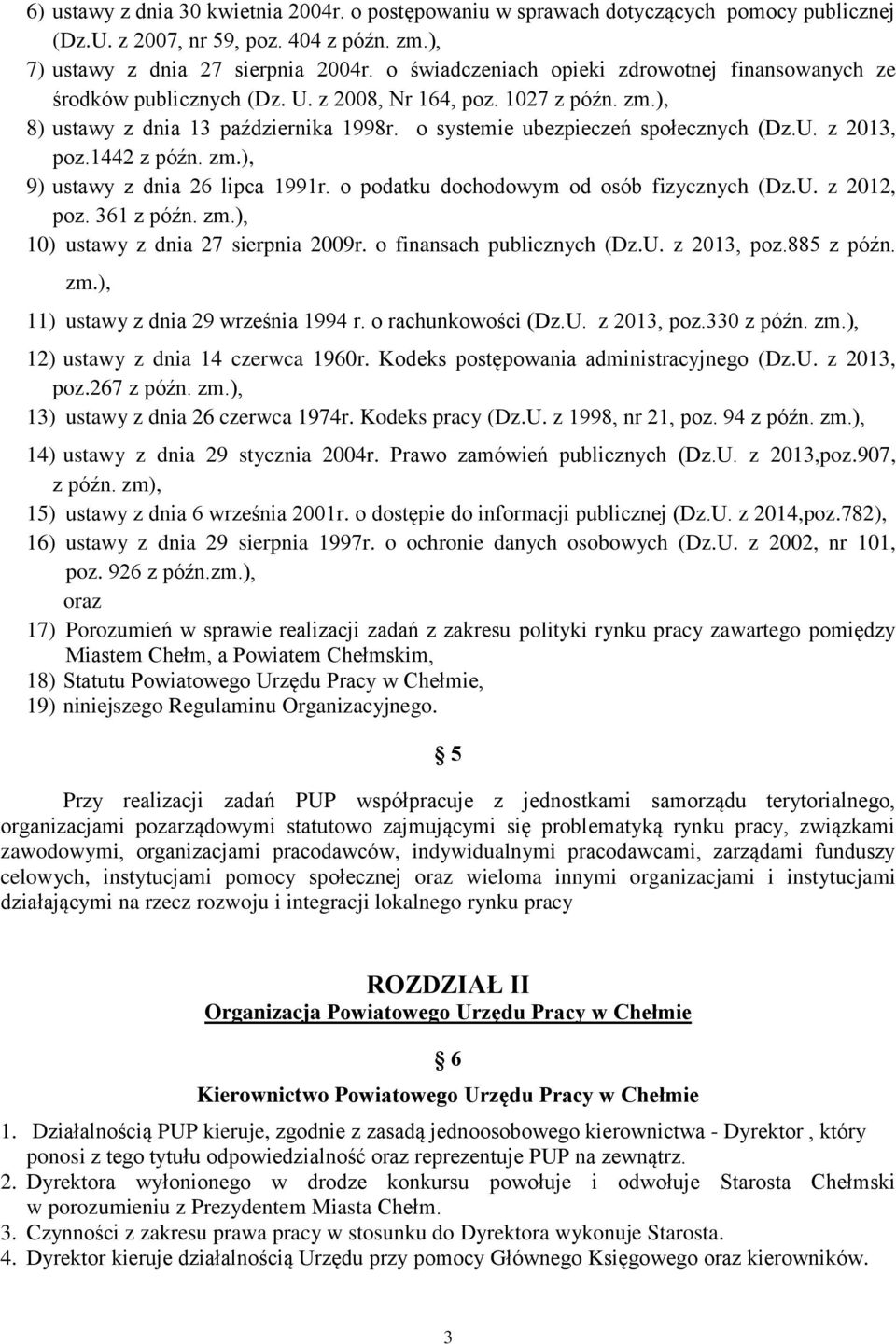 6) ustawy z dnia 30 kwietnia 2004r. o postępowaniu w sprawach dotyczących pomocy publicznej (Dz.U. z 2007, nr 59, poz. 404 z późn. zm.),

7) ustawy z dnia 27 sierpnia 2004r. o świadczeniach opieki zdrowotnej finansowanych ze środków publicznych (Dz. U. z 2008, Nr 164, poz. 1027 z późn. zm.),

8) ustawy z dnia 13 października 1998r. o systemie ubezpieczeń społecznych (Dz.U. z 2013, poz.1442 z późn. zm.),

9) ustawy z dnia 26 lipca 1991r. o podatku dochodowym od osób fizycznych (Dz.U. z 2012, poz. 361 z późn. zm.),

10) ustawy z dnia 27 sierpnia 2009r. o finansach publicznych (Dz.U. z 2013, poz.885 z późn. zm.),

11) ustawy z dnia 29 września 1994 r. o rachunkowości (Dz.U. z 2013, poz.330 z późn. zm.),

12) ustawy z dnia 14 czerwca 1960r. Kodeks postępowania administracyjnego (Dz.U. z 2013, poz.267 z późn. zm.),

13) ustawy z dnia 26 czerwca 1974r. Kodeks pracy (Dz.U. z 1998, nr 21, poz. 94 z późn. zm.),

14) ustawy z dnia 29 stycznia 2004r. Prawo zamówień publicznych (Dz.U. z 2013,poz.907, z późn. zm),

15) ustawy z dnia 6 września 2001r. o dostępie do informacji publicznej (Dz.U. z 2014,poz.782),

16) ustawy z dnia 29 sierpnia 1997r. o ochronie danych osobowych (Dz.U. z 2002, nr 101, poz. 926 z późn.zm.),

oraz

17) Porozumień w sprawie realizacji zadań z zakresu polityki rynku pracy zawartego pomiędzy Miastem Chełm, a Powiatem Chełmskim,

18) Statutu Powiatowego Urzędu Pracy w Chełmie,

19) niniejszego Regulaminu Organizacyjnego.

§ 5

Przy realizacji zadań PUP współpracuje z jednostkami samorządu terytorialnego, organizacjami pozarządowymi statutowo zajmującymi się problematyką rynku pracy, związkami zawodowymi, organizacjami pracodawców, indywidualnymi pracodawcami, zarządami funduszy celowych, instytucjami pomocy społecznej oraz wieloma innymi organizacjami i instytucjami działającymi na rzecz rozwoju i integracji lokalnego rynku pracy

ROZDZIAŁ II

Organizacja Powiatowego Urzędu Pracy w Chełmie

§ 6

Kierownictwo Powiatowego Urzędu Pracy w Chełmie

1. Działalnością PUP kieruje, zgodnie z zasadą jednoosobowego kierownictwa - Dyrektor , który ponosi z tego tytułu odpowiedzialność oraz reprezentuje PUP na zewnątrz.
2. Dyrektora wyłonionego w drodze konkursu powołuje i odwołuje Starosta Chełmski w porozumieniu z Prezydentem Miasta Chełm.
3. Czynności z zakresu prawa pracy w stosunku do Dyrektora wykonuje Starosta.
4. Dyrektor kieruje działalnością Urzędu przy pomocy Głównego Księgowego oraz kierowników.

3